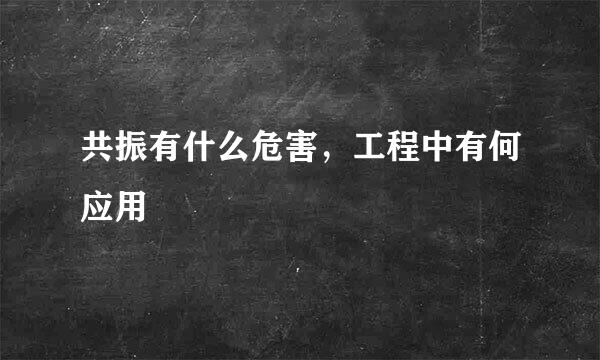 共振有什么危害，工程中有何应用